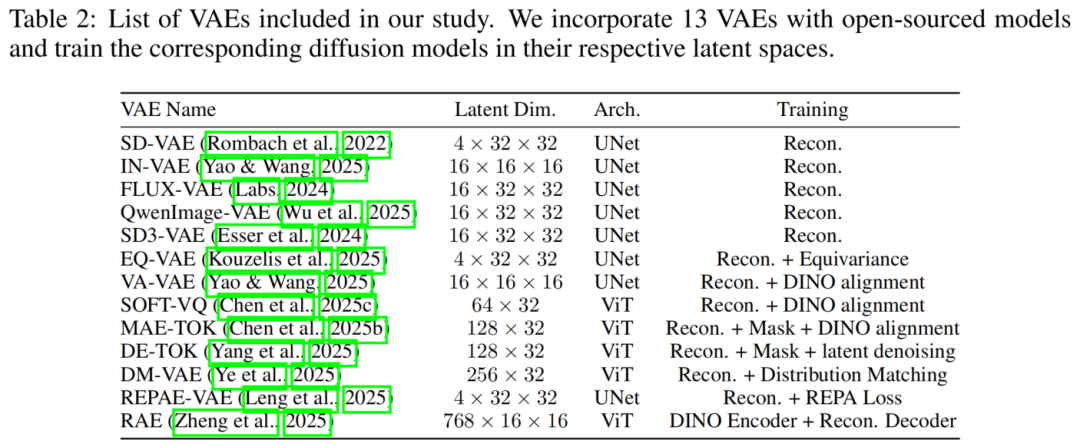 Table 2: List of VAEs included in our study. We incorporate 13 VAEs with open-sourced models and train the corresponding diffusion models in their respective latent spaces.

| VAE Name | Latent Dim. | Arch. | Training |
|---|---|---|---|
| SD-VAE (Rombach et al., 2022) | $4 \times 32 \times 32$ | UNet | Recon. |
| IN-VAE (Yao & Wang, 2025) | $16 \times 16 \times 16$ | UNet | Recon. |
| FLUX-VAE (Labs, 2024) | $16 \times 32 \times 32$ | UNet | Recon. |
| QwenImage-VAE (Wu et al., 2025) | $16 \times 32 \times 32$ | UNet | Recon. |
| SD3-VAE (Esser et al., 2024) | $16 \times 32 \times 32$ | UNet | Recon. |
| EQ-VAE (Kouzelis et al., 2025) | $4 \times 32 \times 32$ | UNet | Recon. + Equivariance |
| VA-VAE (Yao & Wang, 2025) | $16 \times 16 \times 16$ | UNet | Recon. + DINO alignment |
| SOFT-VQ (Chen et al., 2025c) | $64 \times 32$ | ViT | Recon. + DINO alignment |
| MAE-TOK (Chen et al., 2025b) | $128 \times 32$ | ViT | Recon. + Mask + DINO alignment |
| DE-TOK (Yang et al., 2025) | $128 \times 32$ | ViT | Recon. + Mask + latent denoising |
| DM-VAE (Ye et al., 2025) | $256 \times 32$ | ViT | Recon. + Distribution Matching |
| REPAE-VAE (Leng et al., 2025) | $4 \times 32 \times 32$ | UNet | Recon. + REPA Loss |
| RAE (Zheng et al., 2025) | $768 \times 16 \times 16$ | ViT | DINO Encoder + Recon. Decoder |